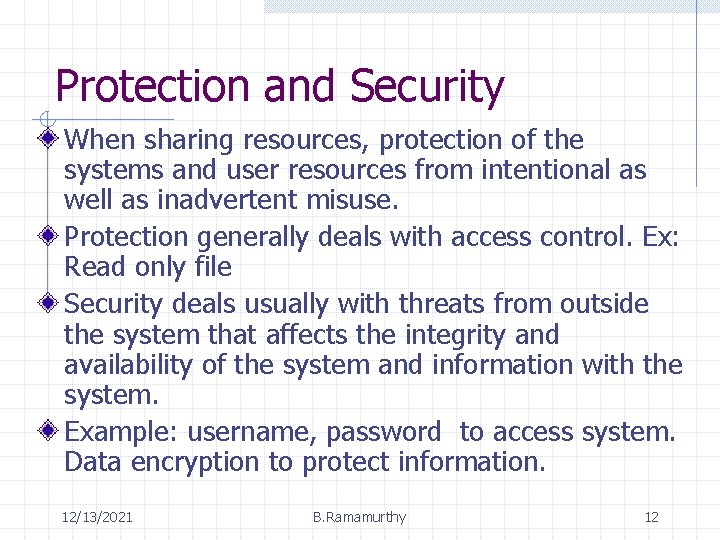 Protection and Security

When sharing resources, protection of the systems and user resources from intentional as well as inadvertent misuse.

Protection generally deals with access control. Ex: Read only file

Security deals usually with threats from outside the system that affects the integrity and availability of the system and information with the system.

Example: username, password to access system. Data encryption to protect information.

12/13/2021 B.Ramamurthy 12